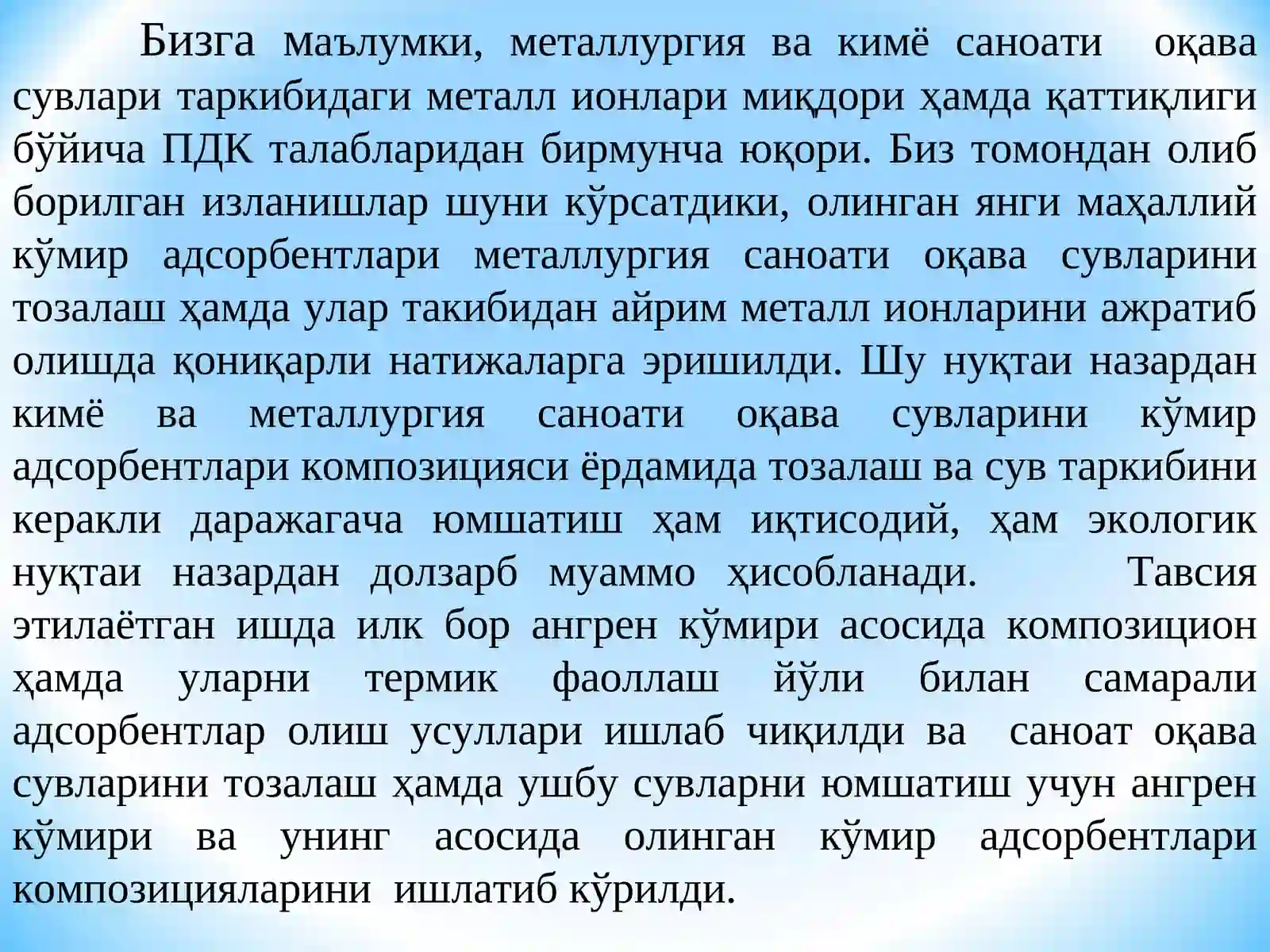 Бизга маълумки, металлургия ва кимё саноати оқава сувлари таркибидаги металл ионлари миқдори ҳамда қаттиқлиги бўйича ПДК талабларидан бирмунча юқори. Биз томондан олиб борилган изланишлар шуни кўрсатдики, олинган янги маҳаллий кўмир адсорбентлари металлургия саноати оқава сувларини тозалаш ҳамда улар такибидан айрим металл ионларини ажратиб олишда қониқарли натижаларга эришилди. Шу нуқтаи назардан кимё ва металлургия саноати оқава сувларини кўмир адсорбентлари композицияси ёрдамида тозалаш ва сув таркибини керакли даражагача юмшатиш ҳам иқтисодий, ҳам экологик нуқтаи назардан долзарб муаммо ҳисобланади. Тавсия этилаётган ишда илк бор ангрен кўмири асосида композицион ҳамда уларни термик фаоллаш йўли билан самарали адсорбентлар олиш усуллари ишлаб чиқилди ва саноат оқава сувларини тозалаш ҳамда ушбу сувларни юмшатиш учун ангрен кўмири ва унинг асосида олинган кўмир адсорбентлари композицияларини ишлатиб кўрилди.